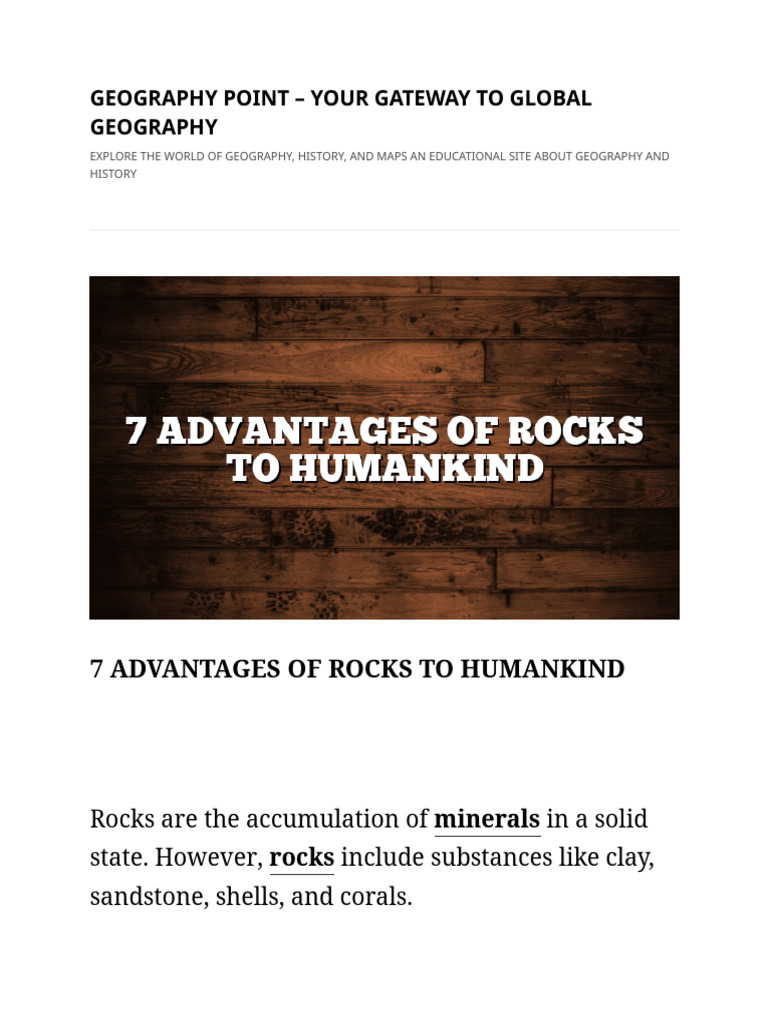 GEOGRAPHY POINT – YOUR GATEWAY TO GLOBAL GEOGRAPHY

EXPLORE THE WORLD OF GEOGRAPHY, HISTORY, AND MAPS AN EDUCATIONAL SITE ABOUT GEOGRAPHY AND HISTORY

7 ADVANTAGES OF ROCKS TO HUMANKIND

7 ADVANTAGES OF ROCKS TO HUMANKIND

Rocks are the accumulation of minerals in a solid state. However, rocks include substances like clay, sandstone, shells, and corals.